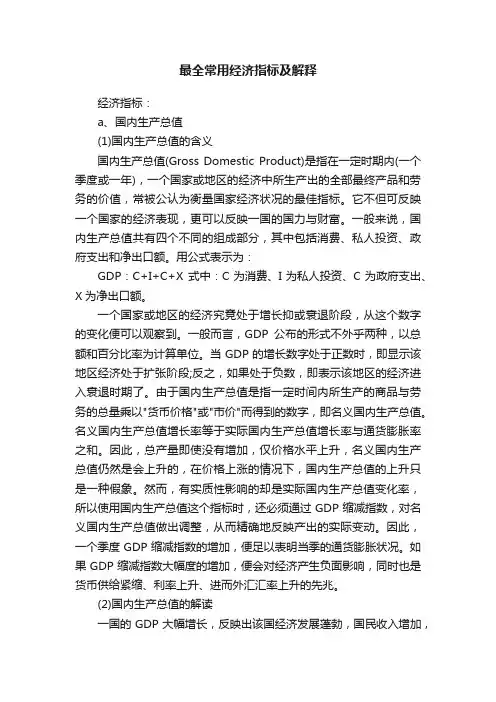 最全常用经济指标及解释

经济指标：

a、国内生产总值

(1)国内生产总值的含义

国内生产总值(Gross Domestic Product)是指在一定时期内(一个季度或一年)，一个国家或地区的经济中所生产出的全部最终产品和劳务的价值，常被公认为衡量国家经济状况的最佳指标。它不但可反映一个国家的经济表现，更可以反映一国的国力与财富。一般来说，国内生产总值共有四个不同的组成部分，其中包括消费、私人投资、政府支出和净出口额。用公式表示为：

GDP：C+I+C+X 式中：C 为消费、I 为私人投资、C 为政府支出、X 为净出口额。

一个国家或地区的经济究竟处于增长抑或衰退阶段，从这个数字的变化便可以观察到。一般而言，GDP 公布的形式不外乎两种，以总额和百分比率为计算单位。当 GDP 的增长数字处于正数时，即显示该地区经济处于扩张阶段;反之，如果处于负数，即表示该地区的经济进入衰退时期了。由于国内生产总值是指一定时间内所生产的商品与劳务的总量乘以"货币价格"或"市价"而得到的数字，即名义国内生产总值。名义国内生产总值增长率等于实际国内生产总值增长率与通货膨胀率之和。因此，总产量即使没有增加，仅价格水平上升，名义国内生产总值仍然是会上升的，在价格上涨的情况下，国内生产总值的上升只是一种假象。然而，有实质性影响的却是实际国内生产总值变化率，所以使用国内生产总值这个指标时，还必须通过 GDP 缩减指数，对名义国内生产总值做出调整，从而精确地反映产出的实际变动。因此，一个季度 GDP 缩减指数的增加，便足以表明当季的通货膨胀状况。如果 GDP 缩减指数大幅度的增加，便会对经济产生负面影响，同时也是货币供给紧缩、利率上升、进而外汇汇率上升的先兆。

(2)国内生产总值的解读

一国的 GDP 大幅增长，反映出该国经济发展蓬勃，国民收入增加，